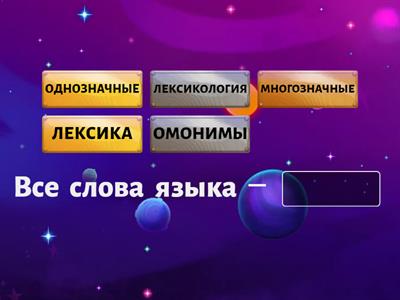 ОДНОЗНАЧНЫЕ

ЛЕКСИКОЛОГИЯ

МНОГОЗНАЧНЫЕ

ЛЕКСИКА

ОМОНИМЫ

Все слова языка —